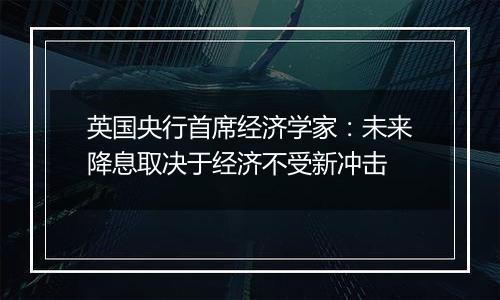 英国央行首席经济学家：未来降息取决于经济不受新冲击